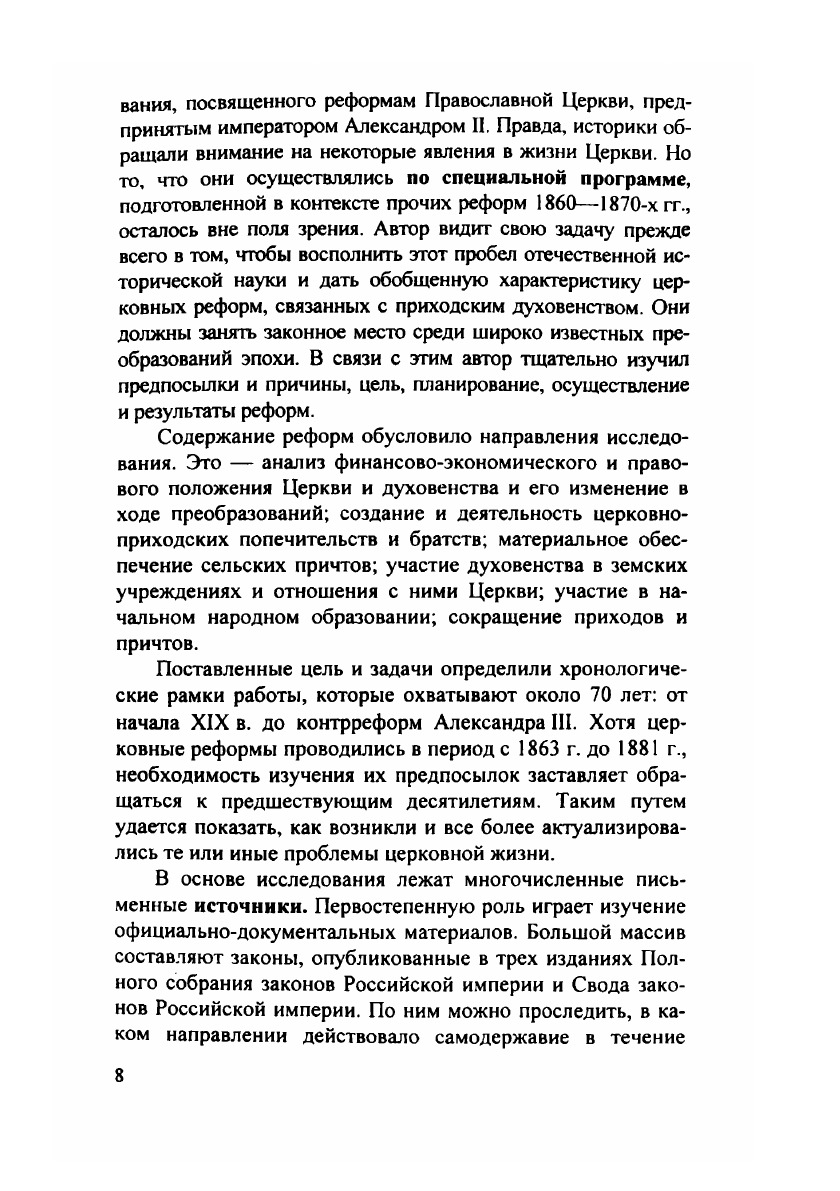 вания, посвященного реформам Православной Церкви, предпринятым императором Александром II. Правда, историки обращали внимание на некоторые явления в жизни Церкви. Но то, что они осуществлялись по специальной программе, подготовленной в контексте прочих реформ 1860—1870-х гг., осталось вне поля зрения. Автор видит свою задачу прежде всего в том, чтобы восполнить этот пробел отечественной исторической науки и дать обобщенную характеристику церковных реформ, связанных с приходским духовенством. Они должны занять законное место среди широко известных преобразований эпохи. В связи с этим автор тщательно изучил предпосылки и причины, цель, планирование, осуществление и результаты реформ.

Содержание реформ обусловило направления исследования. Это — анализ финансово-экономического и правового положения Церкви и духовенства и его изменение в ходе преобразований; создание и деятельность церковно-приходских попечительств и братств; материальное обеспечение сельских причтов; участие духовенства в земских учреждениях и отношения с ними Церкви; участие в начальном народном образовании; сокращение приходов и причтов.

Поставленные цель и задачи определили хронологические рамки работы, которые охватывают около 70 лет: от начала XIX в. до контрреформ Александра III. Хотя церковные реформы проводились в период с 1863 г. до 1881 г., необходимость изучения их предпосылок заставляет обращаться к предшествующим десятилетиям. Таким путем удается показать, как возникли и все более актуализировались те или иные проблемы церковной жизни.

В основе исследования лежат многочисленные письменные источники. Первостепенную роль играет изучение официально-документальных материалов. Большой массив составляют законы, опубликованные в трех изданиях Полного собрания законов Российской империи и Свода законов Российской империи. По ним можно проследить, в каком направлении действовало самодержавие в течение

8